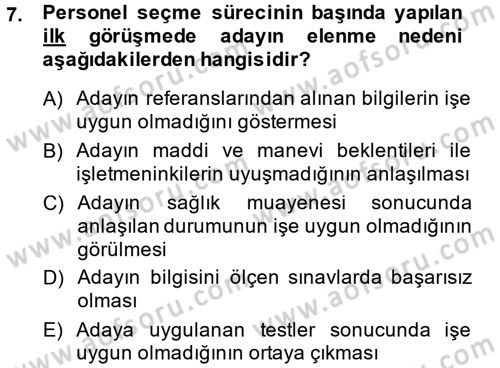 7. Personel seçme sürecinin başında yapılan ilk görüşmede adayın elenme nedeni aşağıdakilerden hangisidir?

A) Adayın referanslarından alınan bilgilerin işe uygun olmadığını göstermesi
B) Adayın maddi ve manevi beklentileri ile işletmeninkilerin uyuşmadığının anlaşılması
C) Adayın sağlık muayenesi sonucunda anlaşılan durumunun işe uygun olmadığının görülmesi
D) Adayın bilgisini ölçen sınavlarda başarısız olması
E) Adaya uygulanan testler sonucunda işe uygun olmadığının ortaya çıkması

www.aofsoru.com